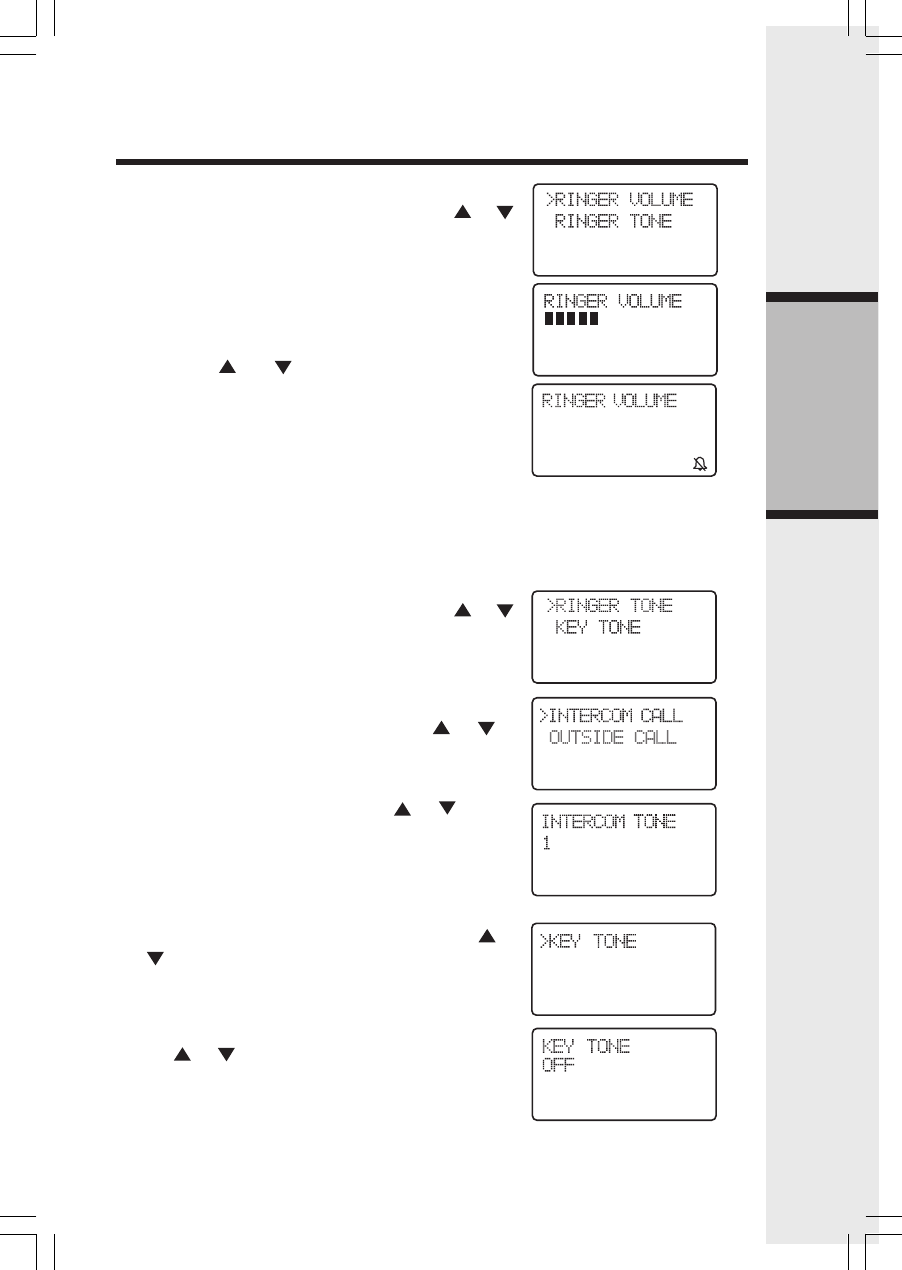 >RINGER VOLUME
RINGER TONE

RINGER VOLUME

RINGER VOLUME

>RINGER TONE
KEY TONE

>INTERCOM CALL
OUTSIDE CALL

INTERCOM TONE
1

>KEY TONE

KEY TONE
OFF